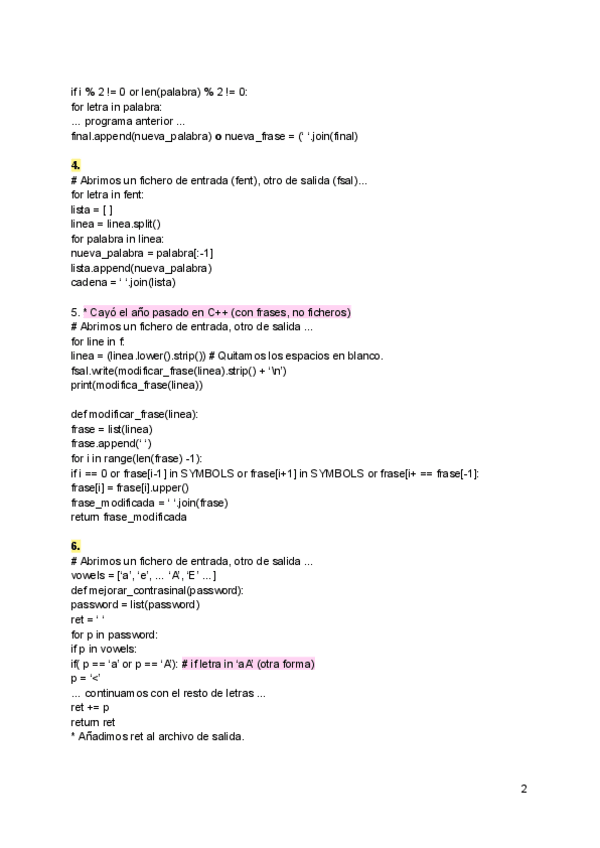 if i % 2 != 0 or len(palabra) % 2 != 0:
for letra in palabra:
... programa anterior ...
final.append(nueva_palabra) o nueva_frase = (' '.join(final)

4.
# Abrimos un fichero de entrada (fent), otro de salida (fsal)...
for letra in fent:
lista = [ ]
linea = linea.split()
for palabra in linea:
nueva_palabra = palabra[:-1]
lista.append(nueva_palabra)
cadena = ' '.join(lista)

5. * Cayó el año pasado en C++ (con frases, no ficheros)
# Abrimos un fichero de entrada, otro de salida ...
for line in f:
linea = (linea.lower().strip()) # Quitamos los espacios en blanco.
fsal.write(modificar_frase(linea).strip() + '\n')
print(modifica_frase(linea))

def modificar_frase(linea):
frase = list(linea)
frase.append(' ')
for i in range(len(frase) -1):
if i == 0 or frase[i-1] in SYMBOLS or frase[i+1] in SYMBOLS or frase[i+ == frase[-1]:
frase[i] = frase[i].upper()
frase_modificada = ' '.join(frase)
return frase_modificada

6.
# Abrimos un fichero de entrada, otro de salida ...
vowels = ['a', 'e', ... 'A', 'E' ...]
def mejorar_contrasinal(password):
password = list(password)
ret = ' '
for p in password:
if p in vowels:
if( p == 'a' or p == 'A'): # if letra in 'aA' (otra forma)
p = '<'
... continuamos con el resto de letras ...
ret += p
return ret
* Añadimos ret al archivo de salida.

2